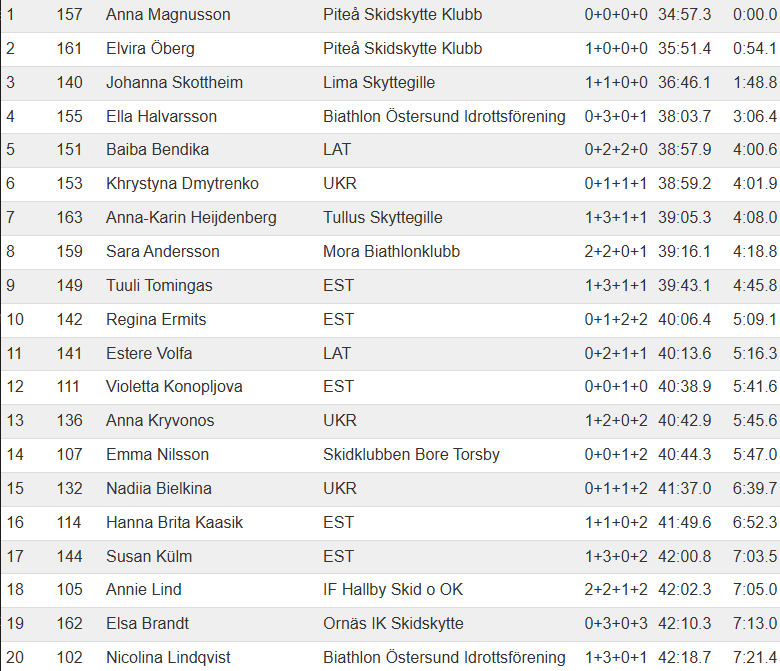 | 1 | 157 | Anna Magnusson | Piteå Skidskytte Klubb | 0+0+0+0 | 34:57.3 | 0:00.0 |
|---|---|---|---|---|---|---|
| 2 | 161 | Elvira Öberg | Piteå Skidskytte Klubb | 1+0+0+0 | 35:51.4 | 0:54.1 |
| 3 | 140 | Johanna Skottheim | Lima Skyttegille | 1+1+0+0 | 36:46.1 | 1:48.8 |
| 4 | 155 | Ella Halvarsson | Biathlon Östersund Idrottsförening | 0+3+0+1 | 38:03.7 | 3:06.4 |
| 5 | 151 | Baiba Bendika | LAT | 0+2+2+0 | 38:57.9 | 4:00.6 |
| 6 | 153 | Khrystyna Dmytrenko | UKR | 0+1+1+1 | 38:59.2 | 4:01.9 |
| 7 | 163 | Anna-Karin Heijdenberg | Tullus Skyttegille | 1+3+1+1 | 39:05.3 | 4:08.0 |
| 8 | 159 | Sara Andersson | Mora Biathlonklubb | 2+2+0+1 | 39:16.1 | 4:18.8 |
| 9 | 149 | Tuuli Tomingas | EST | 1+3+1+1 | 39:43.1 | 4:45.8 |
| 10 | 142 | Regina Ermits | EST | 0+1+2+2 | 40:06.4 | 5:09.1 |
| 11 | 141 | Estere Volfa | LAT | 0+2+1+1 | 40:13.6 | 5:16.3 |
| 12 | 111 | Violetta Konopljova | EST | 0+0+1+0 | 40:38.9 | 5:41.6 |
| 13 | 136 | Anna Kryvonos | UKR | 1+2+0+2 | 40:42.9 | 5:45.6 |
| 14 | 107 | Emma Nilsson | Skidklubben Bore Torsby | 0+0+1+2 | 40:44.3 | 5:47.0 |
| 15 | 132 | Nadiia Bielkina | UKR | 0+1+1+2 | 41:37.0 | 6:39.7 |
| 16 | 114 | Hanna Brita Kaasik | EST | 1+1+0+2 | 41:49.6 | 6:52.3 |
| 17 | 144 | Susan Külm | EST | 1+3+0+2 | 42:00.8 | 7:03.5 |
| 18 | 105 | Annie Lind | IF Hallby Skid o OK | 2+2+1+2 | 42:02.3 | 7:05.0 |
| 19 | 162 | Elsa Brandt | Ornäs IK Skidskytte | 0+3+0+3 | 42:10.3 | 7:13.0 |
| 20 | 102 | Nicolina Lindqvist | Biathlon Östersund Idrottsförening | 1+3+0+1 | 42:18.7 | 7:21.4 |